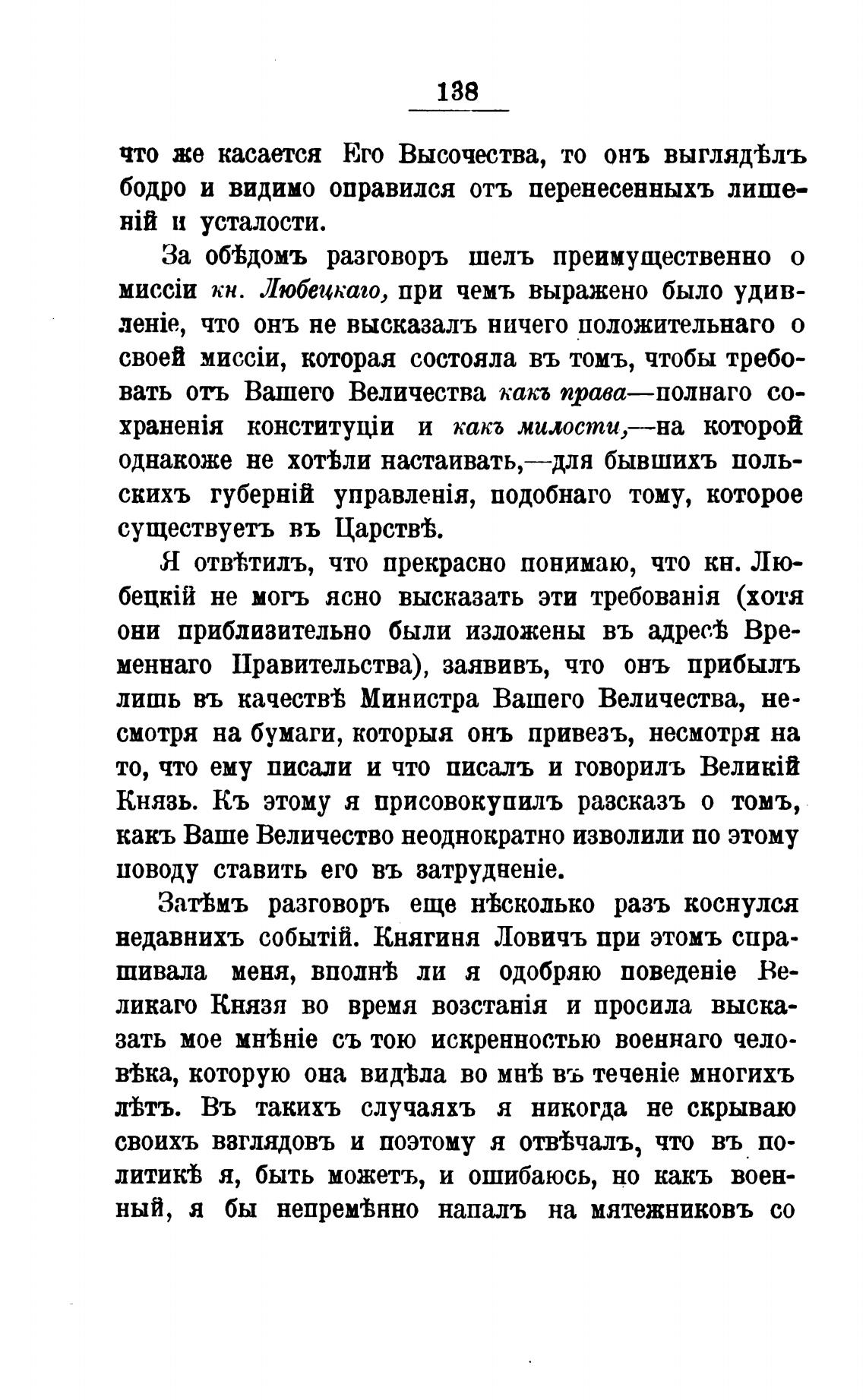 138

что же касается Его Высочества, то онъ выглядѣлъ бодро и видимо оправился отъ перенесенныхъ лишеній и усталости.

За обѣдомъ разговоръ шелъ преимущественно о миссіи кн. Любецкаго, при чемъ выражено было удивленіе, что онъ не высказалъ ничего положительнаго о своей миссіи, которая состояла въ томъ, чтобы требовать отъ Вашего Величества какъ права—полнаго сохраненія конституціи и какъ милости,—на которой однакоже не хотѣли настаивать,—для бывшихъ польскихъ губерній управленія, подобнаго тому, которое существуетъ въ Царствѣ.

Я отвѣтилъ, что прекрасно понимаю, что кн. Любецкій не могъ ясно высказать эти требованія (хотя они приблизительно были изложены въ адресѣ Временнаго Правительства), заявивъ, что онъ прибылъ лишь въ качествѣ Министра Вашего Величества, несмотря на бумаги, которыя онъ привезъ, несмотря на то, что ему писали и что писалъ и говорилъ Великій Князь. Къ этому я присовокупилъ разсказъ о томъ, какъ Ваше Величество неоднократно изволили по этому поводу ставить его въ затрудненіе.

Затѣмъ разговоръ еще нѣсколько разъ коснулся недавнихъ событій. Княгиня Ловичъ при этомъ спрашивала меня, вполнѣ ли я одобряю поведеніе Великаго Князя во время возстанія и просила высказать мое мнѣніе съ тою искренностью военнаго человѣка, которую она видѣла во мнѣ въ теченіе многихъ лѣтъ. Въ такихъ случаяхъ я никогда не скрываю своихъ взглядовъ и поэтому я отвѣчалъ, что въ политикѣ я, быть можетъ, и ошибаюсь, но какъ военный, я бы непремѣнно напалъ на мятежниковъ со